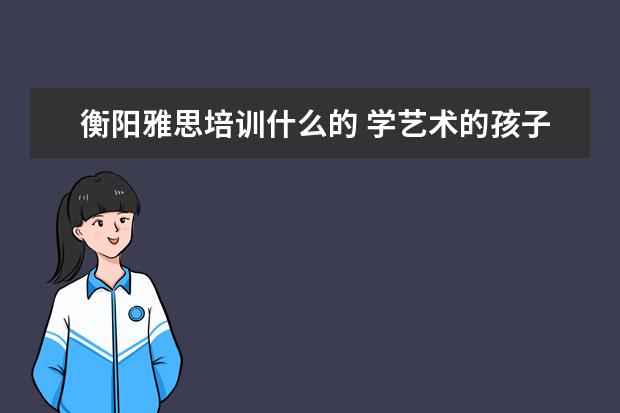 衡阳雅思培训什么的 学艺术的孩子